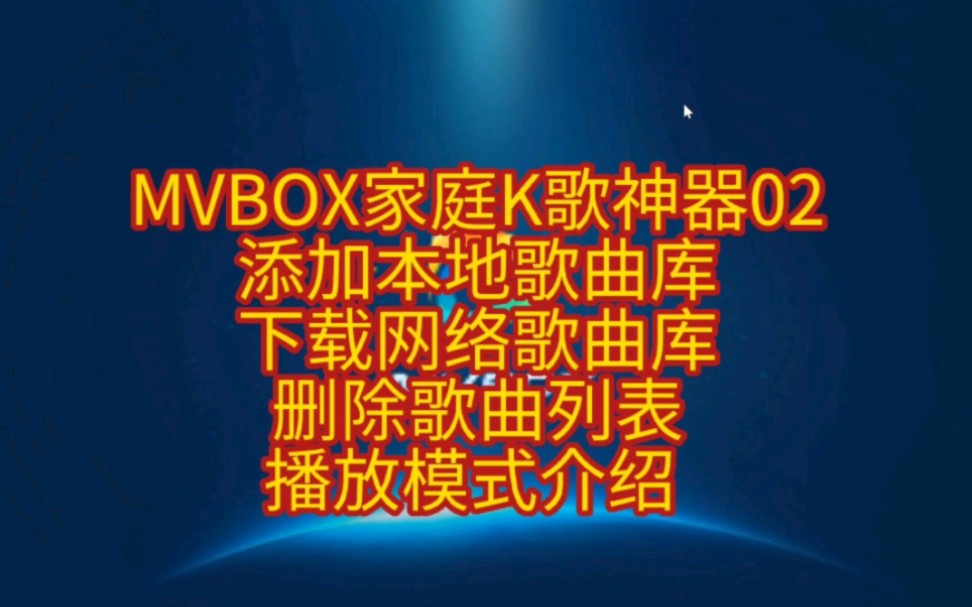 MVBOX家庭K歌神器02
添加本地歌曲库
下载网络歌曲库
删除歌曲列表
播放模式介绍